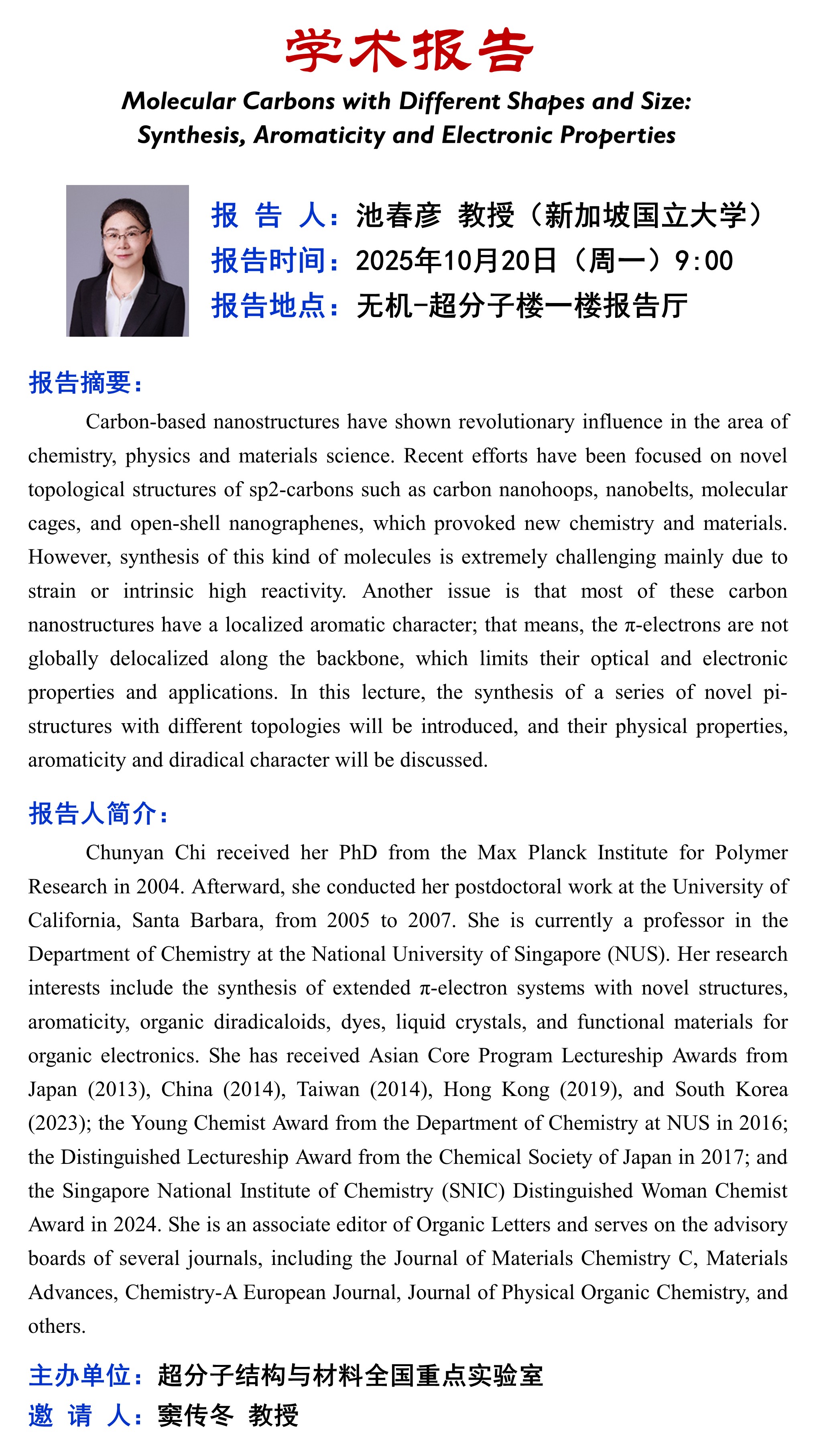 学术报告

Molecular Carbons with Different Shapes and Size: Synthesis, Aromaticity and Electronic Properties

报 告 人：池春彦 教授（新加坡国立大学）
报告时间：2025年10月20日（周一）9:00
报告地点：无机-超分子楼一楼报告厅

报告摘要：

Carbon-based nanostructures have shown revolutionary influence in the area of chemistry, physics and materials science. Recent efforts have been focused on novel topological structures of sp2-carbons such as carbon nanohoops, nanobelts, molecular cages, and open-shell nanographenes, which provoked new chemistry and materials. However, synthesis of this kind of molecules is extremely challenging mainly due to strain or intrinsic high reactivity. Another issue is that most of these carbon nanostructures have a localized aromatic character; that means, the π-electrons are not globally delocalized along the backbone, which limits their optical and electronic properties and applications. In this lecture, the synthesis of a series of novel pi-structures with different topologies will be introduced, and their physical properties, aromaticity and diradical character will be discussed.

报告人简介：

Chunyan Chi received her PhD from the Max Planck Institute for Polymer Research in 2004. Afterward, she conducted her postdoctoral work at the University of California, Santa Barbara, from 2005 to 2007. She is currently a professor in the Department of Chemistry at the National University of Singapore (NUS). Her research interests include the synthesis of extended π-electron systems with novel structures, aromaticity, organic diradicaloids, dyes, liquid crystals, and functional materials for organic electronics. She has received Asian Core Program Lectureship Awards from Japan (2013), China (2014), Taiwan (2014), Hong Kong (2019), and South Korea (2023); the Young Chemist Award from the Department of Chemistry at NUS in 2016; the Distinguished Lectureship Award from the Chemical Society of Japan in 2017; and the Singapore National Institute of Chemistry (SNIC) Distinguished Woman Chemist Award in 2024. She is an associate editor of Organic Letters and serves on the advisory boards of several journals, including the Journal of Materials Chemistry C, Materials Advances, Chemistry-A European Journal, Journal of Physical Organic Chemistry, and others.

主办单位：超分子结构与材料全国重点实验室
邀 请 人：窦传冬 教授